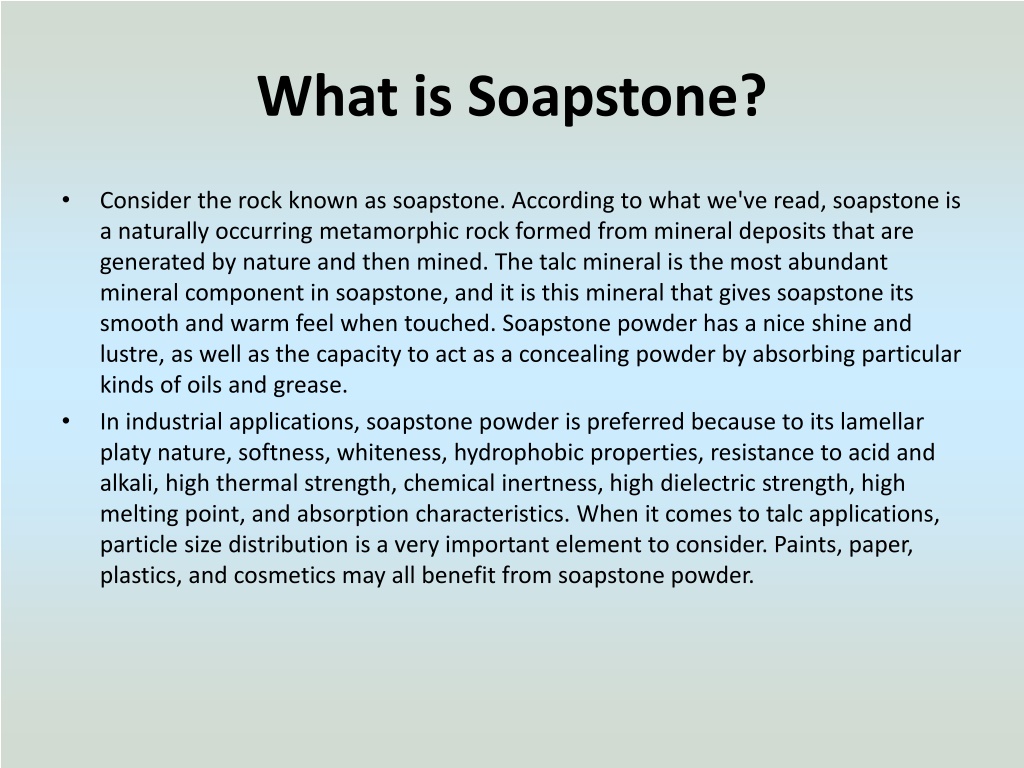 What is Soapstone?

• Consider the rock known as soapstone. According to what we've read, soapstone is a naturally occurring metamorphic rock formed from mineral deposits that are generated by nature and then mined. The talc mineral is the most abundant mineral component in soapstone, and it is this mineral that gives soapstone its smooth and warm feel when touched. Soapstone powder has a nice shine and lustre, as well as the capacity to act as a concealing powder by absorbing particular kinds of oils and grease.

• In industrial applications, soapstone powder is preferred because to its lamellar platy nature, softness, whiteness, hydrophobic properties, resistance to acid and alkali, high thermal strength, chemical inertness, high dielectric strength, high melting point, and absorption characteristics. When it comes to talc applications, particle size distribution is a very important element to consider. Paints, paper, plastics, and cosmetics may all benefit from soapstone powder.